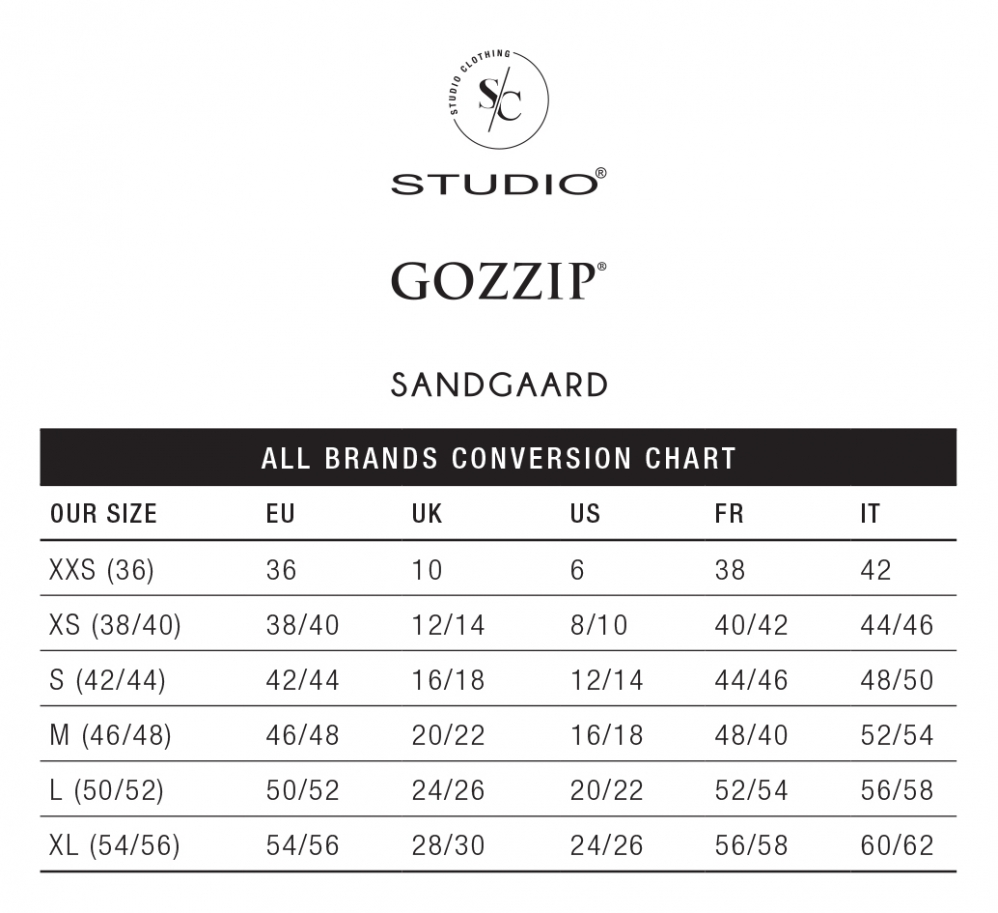 STUDIO CLOTHING
S/C

STUDIO®

GOZZIP®

SANDGAARD

ALL BRANDS CONVERSION CHART

| OUR SIZE | EU | UK | US | FR | IT |
|---|---|---|---|---|---|
| XXS (36) | 36 | 10 | 6 | 38 | 42 |
| XS (38/40) | 38/40 | 12/14 | 8/10 | 40/42 | 44/46 |
| S (42/44) | 42/44 | 16/18 | 12/14 | 44/46 | 48/50 |
| M (46/48) | 46/48 | 20/22 | 16/18 | 48/40 | 52/54 |
| L (50/52) | 50/52 | 24/26 | 20/22 | 52/54 | 56/58 |
| XL (54/56) | 54/56 | 28/30 | 24/26 | 56/58 | 60/62 |